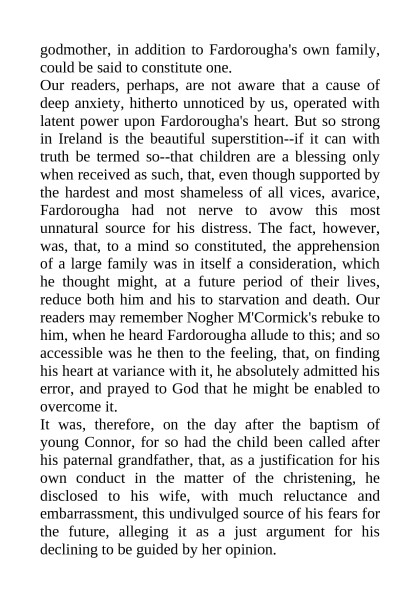 godmother, in addition to Fardorougha's own family, could be said to constitute one.

Our readers, perhaps, are not aware that a cause of deep anxiety, hitherto unnoticed by us, operated with latent power upon Fardorougha's heart. But so strong in Ireland is the beautiful superstition--if it can with truth be termed so--that children are a blessing only when received as such, that, even though supported by the hardest and most shameless of all vices, avarice, Fardorougha had not nerve to avow this most unnatural source for his distress. The fact, however, was, that, to a mind so constituted, the apprehension of a large family was in itself a consideration, which he thought might, at a future period of their lives, reduce both him and his to starvation and death. Our readers may remember Nogher M'Cormick's rebuke to him, when he heard Fardorougha allude to this; and so accessible was he then to the feeling, that, on finding his heart at variance with it, he absolutely admitted his error, and prayed to God that he might be enabled to overcome it.

It was, therefore, on the day after the baptism of young Connor, for so had the child been called after his paternal grandfather, that, as a justification for his own conduct in the matter of the christening, he disclosed to his wife, with much reluctance and embarrassment, this undivulged source of his fears for the future, alleging it as a just argument for his declining to be guided by her opinion.